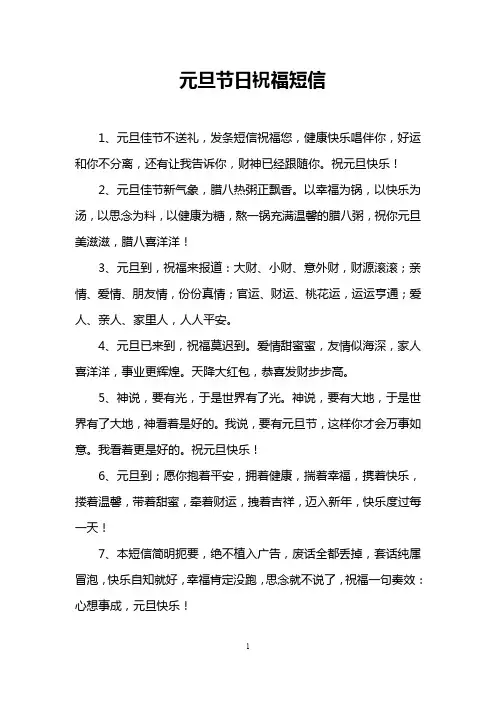 元旦节日祝福短信

1、元旦佳节不送礼，发条短信祝福您，健康快乐唱伴你，好运和你不分离，还有让我告诉你，财神已经跟随你。祝元旦快乐！

2、元旦佳节新气象，腊八热粥正飘香。以幸福为锅，以快乐为汤，以思念为料，以健康为糖，熬一锅充满温馨的腊八粥，祝你元旦美滋滋，腊八喜洋洋！

3、元旦到，祝福来报道：大财、小财、意外财，财源滚滚；亲情、爱情、朋友情，份份真情；官运、财运、桃花运，运运亨通；爱人、亲人、家里人，人人平安。

4、元旦已来到，祝福莫迟到。爱情甜蜜蜜，友情似海深，家人喜洋洋，事业更辉煌。天降大红包，恭喜发财步步高。

5、神说，要有光，于是世界有了光。神说，要有大地，于是世界有了大地，神看着是好的。我说，要有元旦节，这样你才会万事如意。我看着更是好的。祝元旦快乐！

6、元旦到；愿你抱着平安，拥着健康，揣着幸福，携着快乐，搂着温馨，带着甜蜜，牵着财运，拽着吉祥，迈入新年，快乐度过每一天！

7、本短信简明扼要，绝不植入广告，废话全都丢掉，套话纯属冒泡，快乐自知就好，幸福肯定没跑，思念就不说了，祝福一句奏效：心想事成，元旦快乐！

1